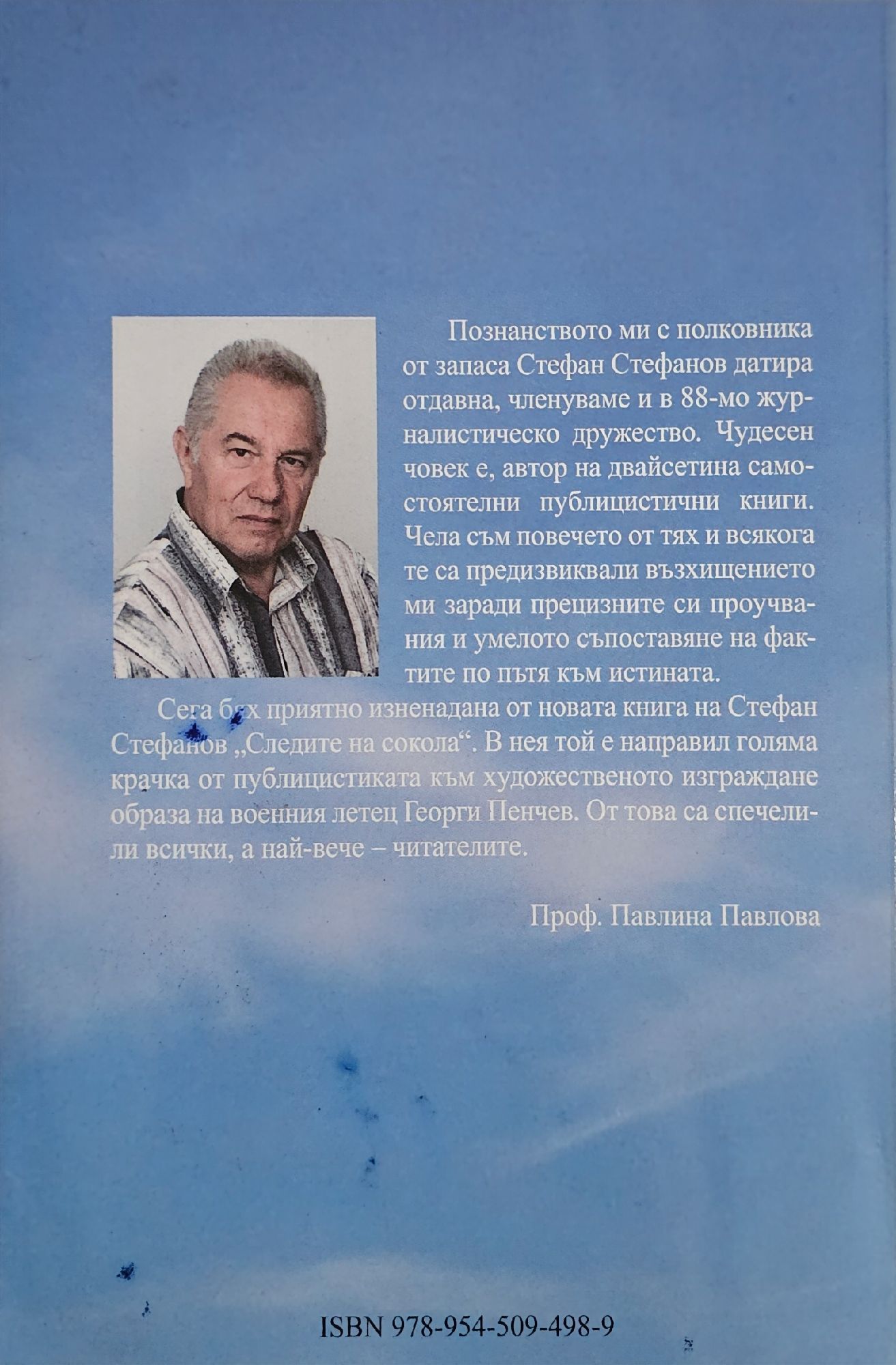 Познанството ми с полковника от запаса Стефан Стефанов датира отдавна, членуваме и в 88-мо журналистическо дружество. Чудесен човек е, автор на двайсетина самостоятелни публицистични книги. Чела съм повечето от тях и всякога те са предизвиквали възхищението ми заради прецизните си проучвания и умелото съпоставяне на фактите по пътя към истината.

Сега бях приятно изненадана от новата книга на Стефан Стефанов „Следите на сокола“. В нея той е направил голяма крачка от публицистиката към художественото изграждане образа на военния летец Георги Пенчев. От това са спечелили всички, а най-вече – читателите.

Проф. Павлина Павлова

ISBN 978-954-509-498-9